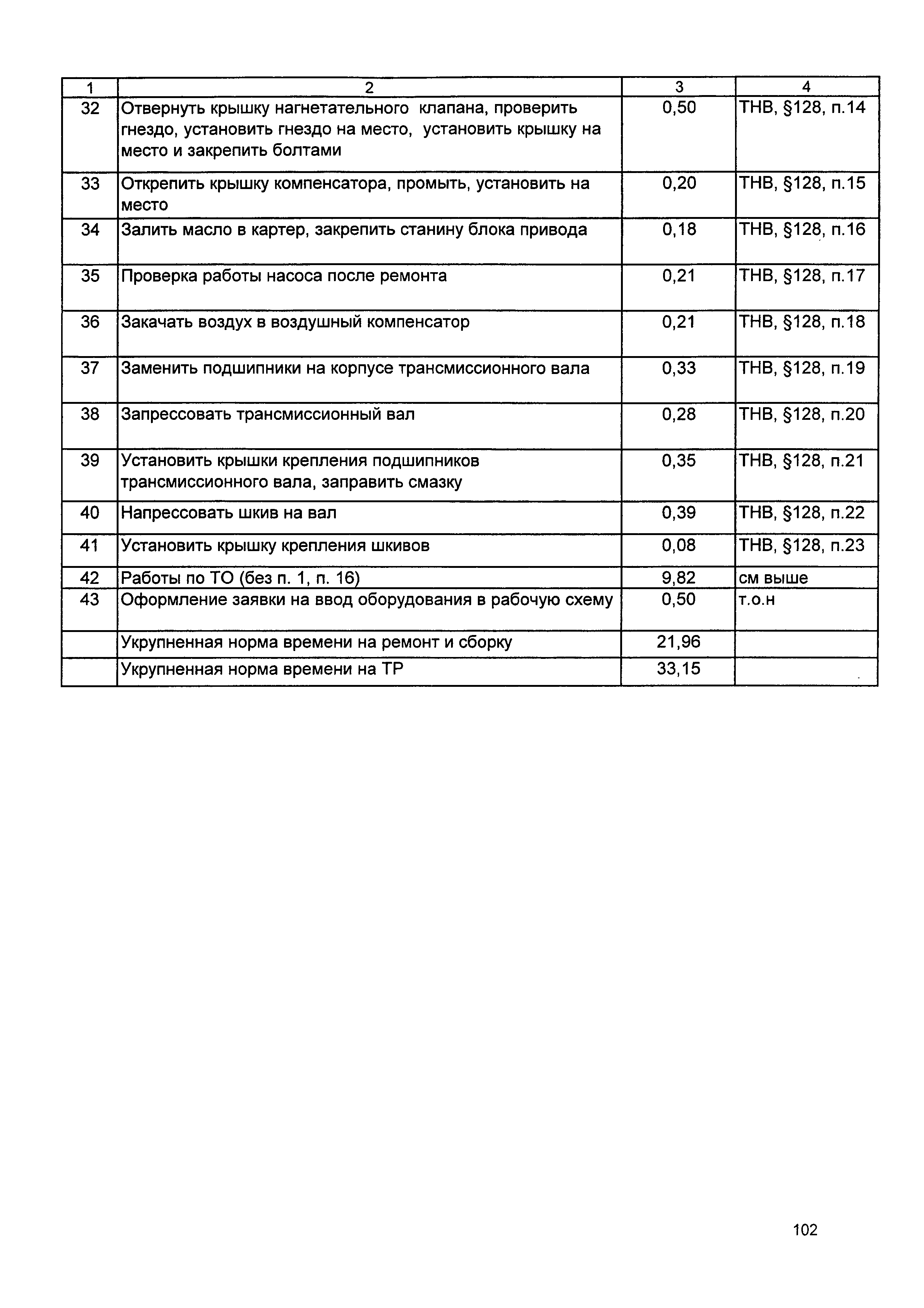 | 1 | 2 | 3 | 4 |
|---|---|---|---|
| 32 | Отвернуть крышку нагнетательного клапана, проверить гнездо, установить гнездо на место, установить крышку на место и закрепить болтами | 0,50 | ТНВ, §128, п.14 |
| 33 | Открепить крышку компенсатора, промыть, установить на место | 0,20 | ТНВ, §128, п.15 |
| 34 | Залить масло в картер, закрепить станину блока привода | 0,18 | ТНВ, §128, п.16 |
| 35 | Проверка работы насоса после ремонта | 0,21 | ТНВ, §128, п.17 |
| 36 | Закачать воздух в воздушный компенсатор | 0,21 | ТНВ, §128, п.18 |
| 37 | Заменить подшипники на корпусе трансмиссионного вала | 0,33 | ТНВ, §128, п.19 |
| 38 | Запрессовать трансмиссионный вал | 0,28 | ТНВ, §128, п.20 |
| 39 | Установить крышки крепления подшипников трансмиссионного вала, заправить смазку | 0,35 | ТНВ, §128, п.21 |
| 40 | Напрессовать шкив на вал | 0,39 | ТНВ, §128, п.22 |
| 41 | Установить крышку крепления шкивов | 0,08 | ТНВ, §128, п.23 |
| 42 | Работы по ТО (без п. 1, п. 16) | 9,82 | см выше |
| 43 | Оформление заявки на ввод оборудования в рабочую схему | 0,50 | т.о.н |
| | Укрупненная норма времени на ремонт и сборку | 21,96 | |
| | Укрупненная норма времени на ТР | 33,15 | |

102